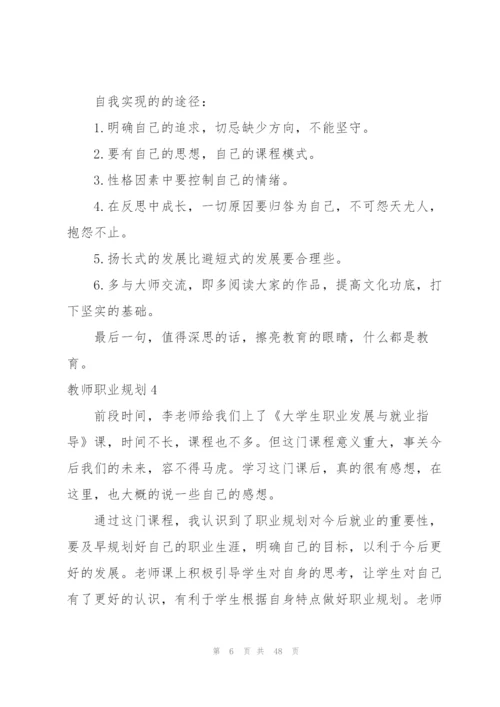 自我实现的的途径：

1.明确自己的追求，切忌缺少方向，不能坚守。

2.要有自己的思想，自己的课程模式。

3.性格因素中要控制自己的情绪。

4.在反思中成长，一切原因要归咎为自己，不可怨天尤人，抱怨不止。

5.扬长式的发展比避短式的发展要合理些。

6.多与大师交流，即多阅读大家的作品，提高文化功底，打下坚实的基础。

最后一句，值得深思的话，擦亮教育的眼睛，什么都是教育。

教师职业规划4

前段时间，李老师给我们上了《大学生职业发展与就业指导》课，时间不长，课程也不多。但这门课程意义重大，事关今后我们的未来，容不得马虎。学习这门课后，真的很有感想，在这里，也大概的说一些自己的感想。

通过这门课程，我认识到了职业规划对今后就业的重要性，要及早规划好自己的职业生涯，明确自己的目标，以利于今后更好的发展。老师课上积极引导学生对自身的思考，让学生对自己有了更好的认识，有利于学生根据自身特点做好职业规划。老师

第 6 页 共 48 页